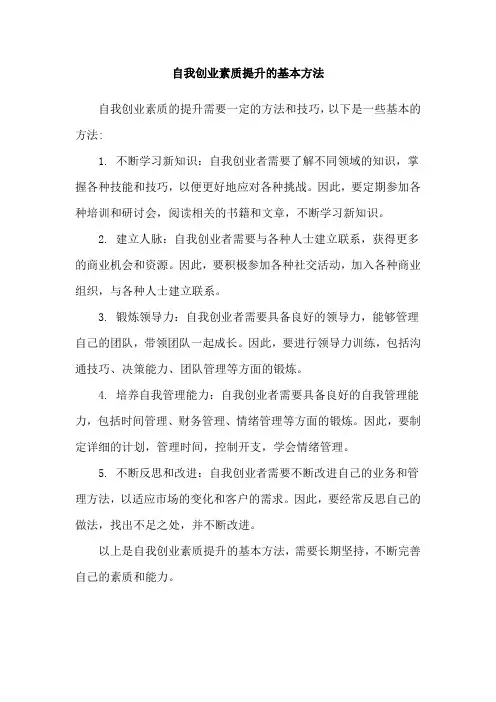 自我创业素质提升的基本方法

自我创业素质的提升需要一定的方法和技巧，以下是一些基本的方法：

1. 不断学习新知识：自我创业者需要了解不同领域的知识，掌握各种技能和技巧，以便更好地应对各种挑战。因此，要定期参加各种培训和研讨会，阅读相关的书籍和文章，不断学习新知识。

2. 建立人脉：自我创业者需要与各种人士建立联系，获得更多的商业机会和资源。因此，要积极参加各种社交活动，加入各种商业组织，与各种人士建立联系。

3. 锻炼领导力：自我创业者需要具备良好的领导力，能够管理自己的团队，带领团队一起成长。因此，要进行领导力训练，包括沟通技巧、决策能力、团队管理等方面的锻炼。

4. 培养自我管理能力：自我创业者需要具备良好的自我管理能力，包括时间管理、财务管理、情绪管理等方面的锻炼。因此，要制定详细的计划，管理时间，控制开支，学会情绪管理。

5. 不断反思和改进：自我创业者需要不断改进自己的业务和管理方法，以适应市场的变化和客户的需求。因此，要经常反思自己的做法，找出不足之处，并不断改进。

以上是自我创业素质提升的基本方法，需要长期坚持，不断完善自己的素质和能力。